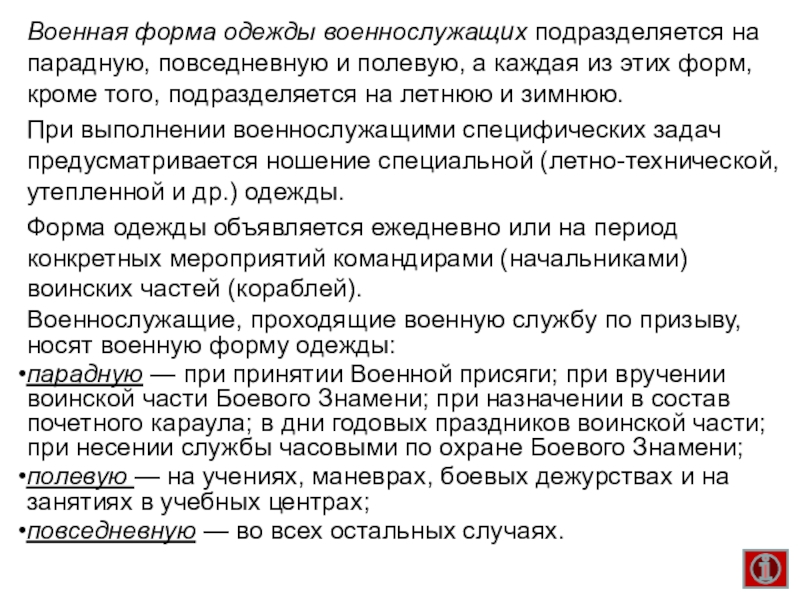 Военная форма одежды военнослужащих подразделяется на парадную, повседневную и полевую, а каждая из этих форм, кроме того, подразделяется на летнюю и зимнюю.

При выполнении военнослужащими специфических задач предусматривается ношение специальной (летно-технической, утепленной и др.) одежды.

Форма одежды объявляется ежедневно или на период конкретных мероприятий командирами (начальниками) воинских частей (кораблей).

Военнослужащие, проходящие военную службу по призыву, носят военную форму одежды:

•парадную — при принятии Военной присяги; при вручении воинской части Боевого Знамени; при назначении в состав почетного караула; в дни годовых праздников воинской части; при несении службы часовыми по охране Боевого Знамени;

•полевую — на учениях, маневрах, боевых дежурствах и на занятиях в учебных центрах;

•повседневную — во всех остальных случаях.